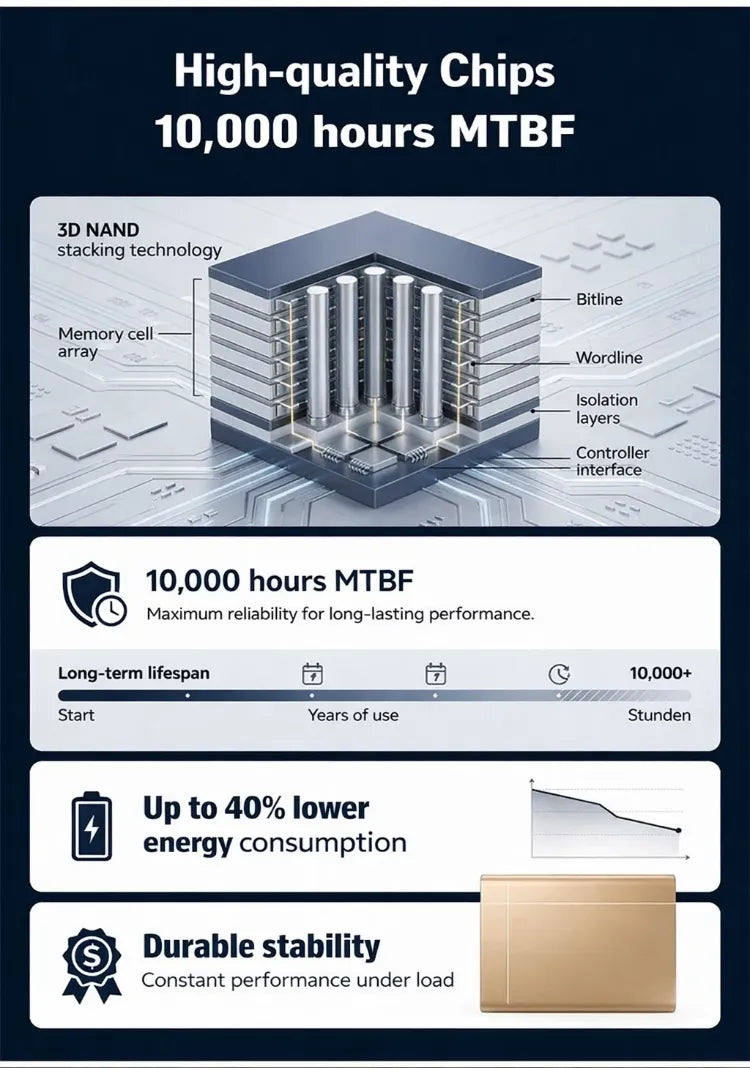 High-quality Chips
10,000 hours MTBF

3D NAND
stacking technology

Memory cell array

Bitline

Wordline

Isolation layers

Controller interface

10,000 hours MTBF
Maximum reliability for long-lasting performance.

Long-term lifespan

10,000+

Start

Years of use

Stunden

Up to 40% lower energy consumption

Durable stability
Constant performance under load